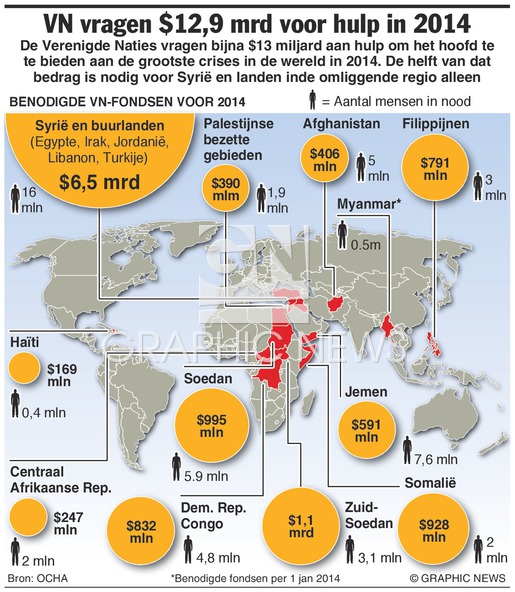 VN vragen $12,9 mrd voor hulp in 2014

De Verenigde Naties vragen bijna $13 miljard aan hulp om het hoofd te te bieden aan de grootste crises in de wereld in 2014. De helft van dat bedrag is nodig voor Syrië en landen inde omliggende regio alleen

BENODIGDE VN-FONDSEN VOOR 2014

= Aantal mensen in nood

Syrië en buurlanden (Egypte, Irak, Jordanië, Libanon, Turkije)
$6,5 mrd
16 mln

Palestijnse bezette gebieden
$390 mlm
1,9 mln

Afghanistan
$406 mln
5 mln

Filippijnen
$791 mln
3 mln

Myanmar*
0.5m

GRAPHIC NEWS

Haïti
$169 mln
0,4 mln

Soedan
$995 mln
5.9 mln

Jemen
$591 mln
7,6 mln

Centraal Afrikaanse Rep.
$247 mln
2 mln

$832 mln
Dem. Rep. Congo
4,8 mln

$1,1 mrd
Zuid-Soedan
3,1 mln

Somalië
$928 mln
2 mln

Bron: OCHA
*Benodigde fondsen per 1 jan 2014
© GRAPHIC NEWS